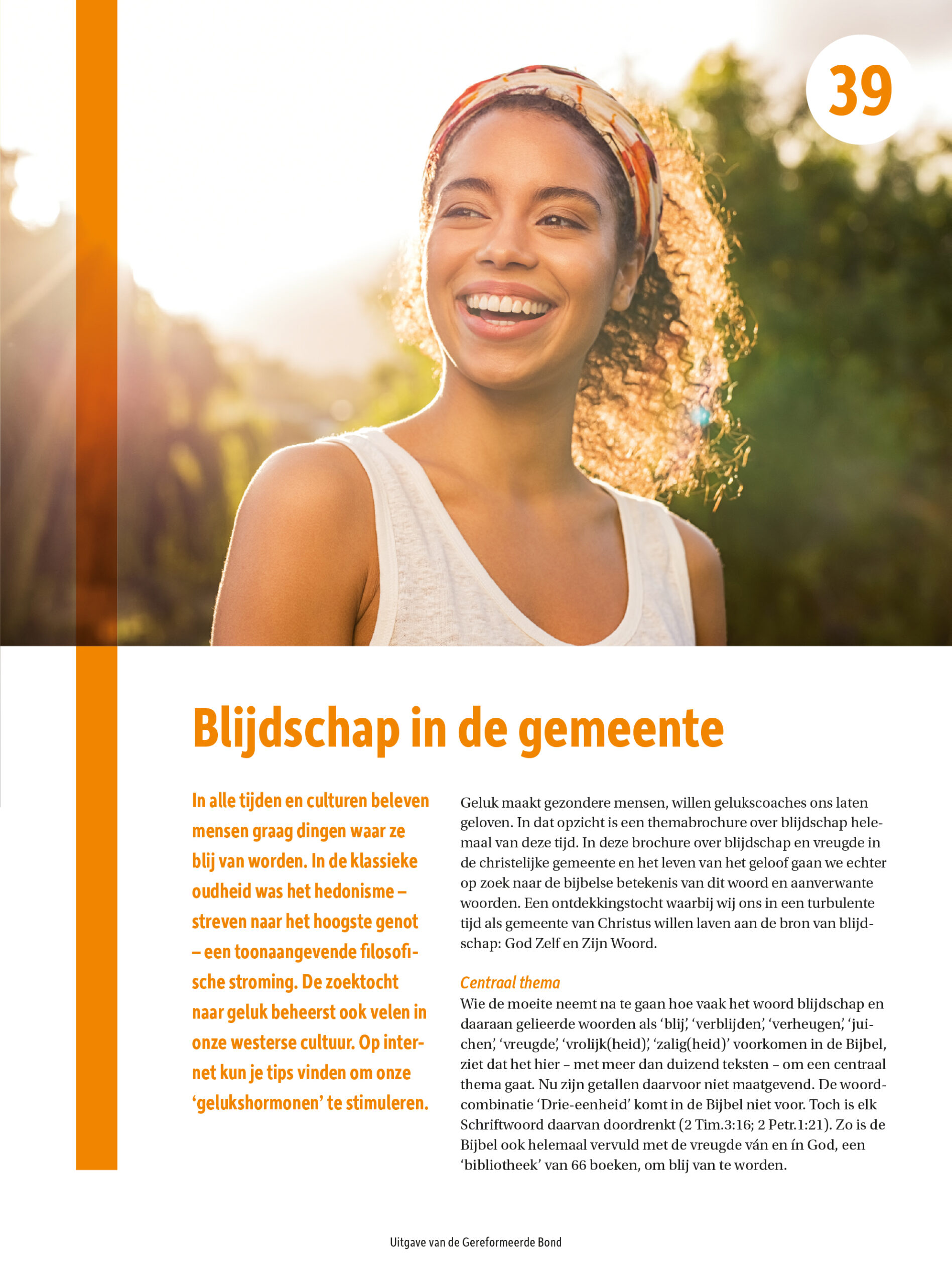 39

Blijdschap in de gemeente

In alle tijden en culturen beleven mensen graag dingen waar ze blij van worden. In de klassieke oudheid was het hedonisme – streven naar het hoogste genot – een toonaangevende filosofische stroming. De zoektocht naar geluk beheerst ook velen in onze westerse cultuur. Op internet kun je tips vinden om onze 'gelukshormonen' te stimuleren.

Geluk maakt gezondere mensen, willen gelukscoaches ons laten geloven. In dat opzicht is een themabrochure over blijdschap helemaal van deze tijd. In deze brochure over blijdschap en vreugde in de christelijke gemeente en het leven van het geloof gaan we echter op zoek naar de bijbelse betekenis van dit woord en aanverwante woorden. Een ontdekkingstocht waarbij wij ons in een turbulente tijd als gemeente van Christus willen laven aan de bron van blijdschap: God Zelf en Zijn Woord.

Centraal thema
Wie de moeite neemt na te gaan hoe vaak het woord blijdschap en daaraan gelieerde woorden als 'blij', 'verblijden', 'verheugen', 'juichen', 'vreugde', 'vrolijk(heid)', 'zalig(heid)' voorkomen in de Bijbel, ziet dat het hier – met meer dan duizend teksten – om een centraal thema gaat. Nu zijn getallen daarvoor niet maatgevend. De woordcombinatie 'Drie-eenheid' komt in de Bijbel niet voor. Toch is elk Schriftwoord daarvan doordrenkt (2 Tim.3:16; 2 Petr.1:21). Zo is de Bijbel ook helemaal vervuld met de vreugde ván en ín God, een 'bibliotheek' van 66 boeken, om blij van te worden.

Uitgave van de Gereformeerde Bond